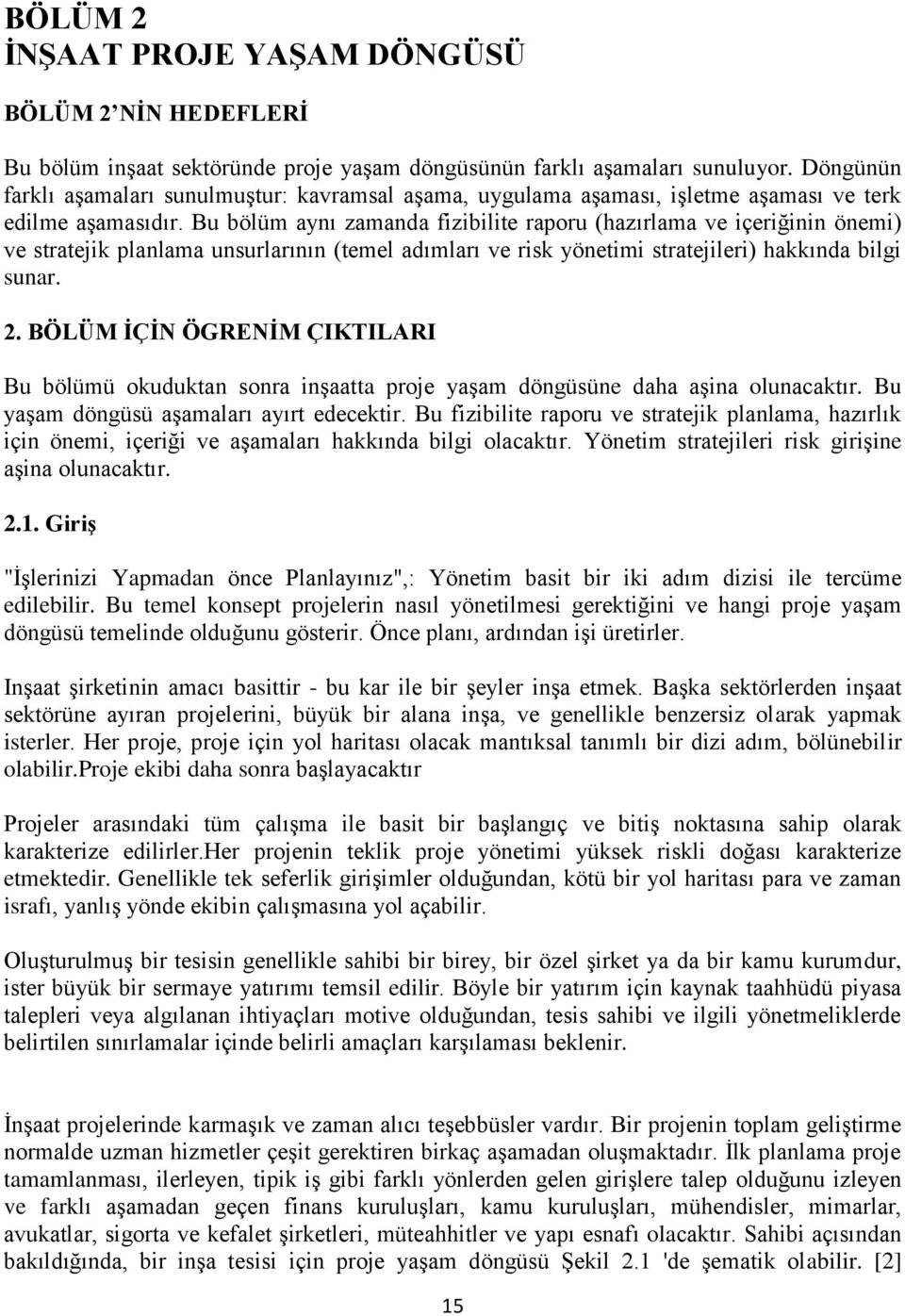 BÖLÜM 2
İNŞAAT PROJE YAŞAM DÖNGÜSÜ

BÖLÜM 2'NİN HEDEFLERİ

Bu bölüm inşaat sektöründe proje yaşam döngüsünün farklı aşamaları sunuluyor. Döngünün farklı aşamaları sunulmuştur: kavramsal aşama, uygulama aşaması, işletme aşaması ve terk edilme aşamasıdır. Bu bölüm aynı zamanda fizibilite raporu (hazırlama ve içeriğinin önemi) ve stratejik planlama unsurlarının (temel adımları ve risk yönetimi stratejileri) hakkında bilgi sunar.

2. BÖLÜM İÇİN ÖGRENİM ÇIKTILARI

Bu bölümü okuduktan sonra inşaatta proje yaşam döngüsüne daha aşina olunacaktır. Bu yaşam döngüsü aşamaları ayırt edecektir. Bu fizibilite raporu ve stratejik planlama, hazırlık için önemi, içeriği ve aşamaları hakkında bilgi olacaktır. Yönetim stratejileri risk girişine aşina olunacaktır.

2.1. Giriş

"İşlerinizi Yapmadan önce Planlayınız",: Yönetim basit bir iki adım dizisi ile tercüme edilebilir. Bu temel konsept projelerin nasıl yönetilmesi gerektiğini ve hangi proje yaşam döngüsü temelinde olduğunu gösterir. Önce planı, ardından işi üretirler.

Inşaat şirketinin amacı basittir - bu kar ile bir şeyler inşa etmek. Başka sektörlerden inşaat sektörüne ayıran projelerini, büyük bir alana inşa, ve genellikle benzersiz olarak yapmak isterler. Her proje, proje için yol haritası olacak mantıksal tanımlı bir dizi adım, bölünebilir olabilir.Proje ekibi daha sonra başlayacaktır

Projeler arasındaki tüm çalışma ile basit bir başlangıç ve bitiş noktasına sahip olarak karakterize edilirler.Her projenin teklik proje yönetimi yüksek riskli doğası karakterize etmektedir. Genellikle tek seferlik girişimler olduğundan, kötü bir yol haritası para ve zaman israfı, yanlış yönde ekibin çalışmasına yol açabilir.

Oluşturulmuş bir tesisin genellikle sahibi bir birey, bir özel şirket ya da bir kamu kurumdur, ister büyük bir sermaye yatırımı temsil edilir. Böyle bir yatırım için kaynak taahhüdü piyasa talepleri veya algılanan ihtiyaçları motive olduğundan, tesis sahibi ve ilgili yönetmeliklerde belirtilen sınırlamalar içinde belirli amaçları karşılaması beklenir.

İnşaat projelerinde karmaşık ve zaman alıcı teşebbüsler vardır. Bir projenin toplam geliştirme normalde uzman hizmetler çeşit gerektiren birkaç aşamadan oluşmaktadır. İlk planlama proje tamamlanması, ilerleyen, tipik iş gibi farklı yönlerden gelen girişlere talep olduğunu izleyen ve farklı aşamadan geçen finans kuruluşları, kamu kuruluşları, mühendisler, mimarlar, avukatlar, sigorta ve kefalet şirketleri, müteahhitler ve yapı esnafı olacaktır. Sahibi açısından bakıldığında, bir inşa tesisi için proje yaşam döngüsü Şekil 2.1 'de şematik olabilir. [2]

15